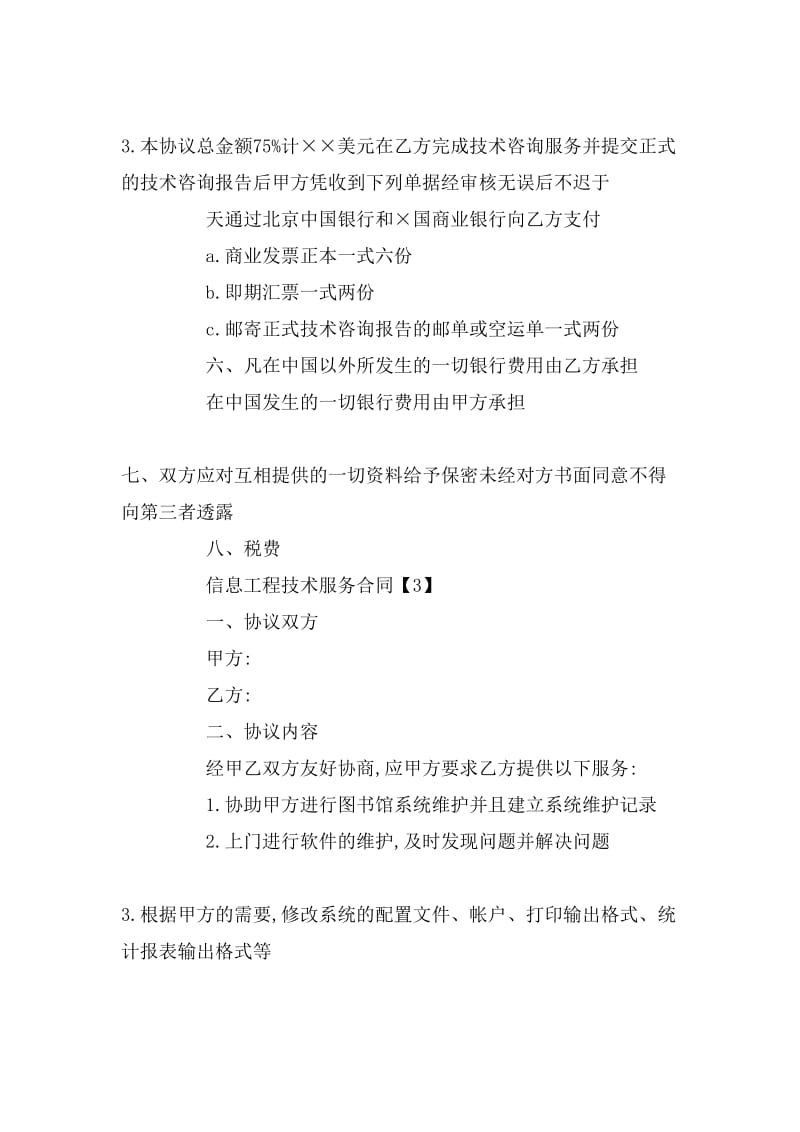 3.本协议总金额75%计××美元在乙方完成技术咨询服务并提交正式的技术咨询报告后甲方凭收到下列单据经审核无误后不迟于

天通过北京中国银行和×国商业银行向乙方支付

a.商业发票正本一式六份

b.即期汇票一式两份

c.邮寄正式技术咨询报告的邮单或空运单一式两份

六、凡在中国以外所发生的一切银行费用由乙方承担

在中国发生的一切银行费用由甲方承担

七、双方应对互相提供的一切资料给予保密未经对方书面同意不得向第三者透露

八、税费

信息工程技术服务合同【3】

一、协议双方

甲方:

乙方:

二、协议内容

经甲乙双方友好协商,应甲方要求乙方提供以下服务:

1.协助甲方进行图书馆系统维护并且建立系统维护记录

2.上门进行软件的维护,及时发现问题并解决问题

3.根据甲方的需要,修改系统的配置文件、帐户、打印输出格式、统计报表输出格式等